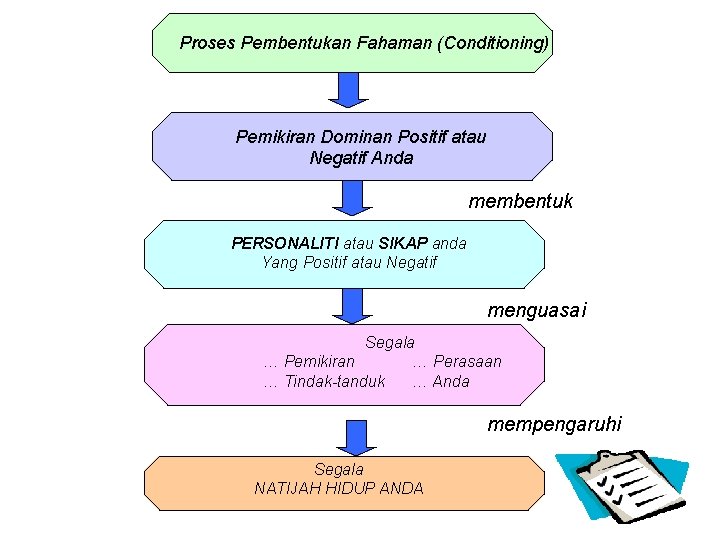 Proses Pembentukan Fahaman (Conditioning)

Pemikiran Dominan Positif atau Negatif Anda

membentuk

PERSONALITI atau SIKAP anda Yang Positif atau Negatif

menguasai

Segala
… Pemikiran … Perasaan
… Tindak-tanduk … Anda

mempengaruhi

Segala
NATIJAH HIDUP ANDA